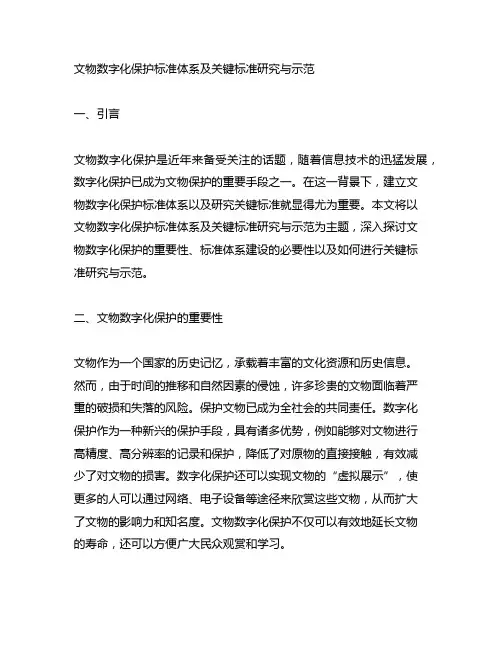 文物数字化保护标准体系及关键标准研究与示范

一、引言

文物数字化保护是近年来备受关注的话题，随着信息技术的迅猛发展，数字化保护已成为文物保护的重要手段之一。在这一背景下，建立文物数字化保护标准体系以及研究关键标准就显得尤为重要。本文将以文物数字化保护标准体系及关键标准研究与示范为主题，深入探讨文物数字化保护的重要性、标准体系建设的必要性以及如何进行关键标准研究与示范。

二、文物数字化保护的重要性

文物作为一个国家的历史记忆，承载着丰富的文化资源和历史信息。然而，由于时间的推移和自然因素的侵蚀，许多珍贵的文物面临着严重的破损和失落的风险。保护文物已成为全社会的共同责任。数字化保护作为一种新兴的保护手段，具有诸多优势，例如能够对文物进行高精度、高分辨率的记录和保护，降低了对原物的直接接触，有效减少了对文物的损害。数字化保护还可以实现文物的“虚拟展示”，使更多的人可以通过网络、电子设备等途径来欣赏这些文物，从而扩大了文物的影响力和知名度。文物数字化保护不仅可以有效地延长文物的寿命，还可以方便广大民众观赏和学习。